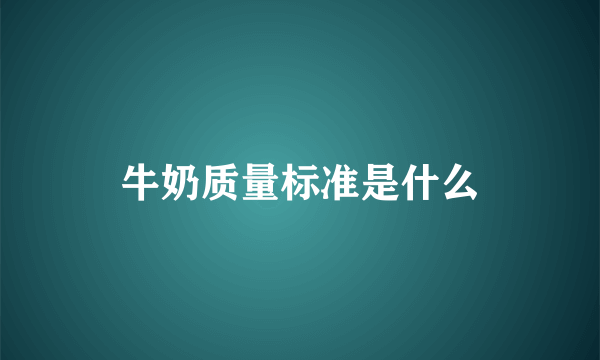 牛奶质量标准是什么